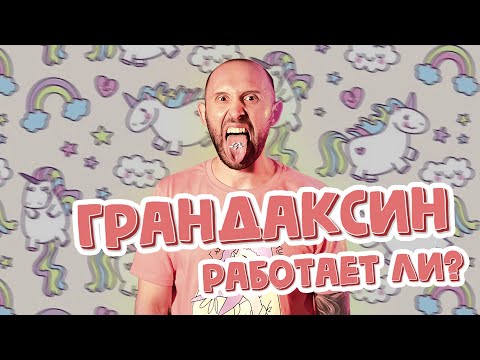 ГРАНДАКСИН
РАБОТАЕТ ЛИ?